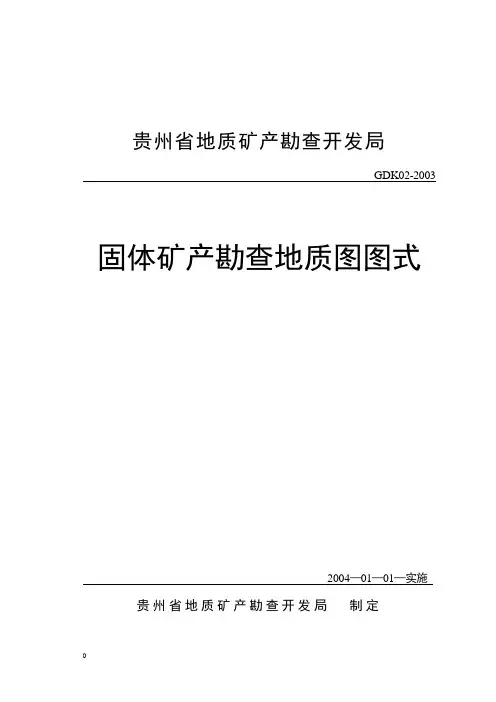 贵州省地质矿产勘查开发局

GDK02-2003

固体矿产勘查地质图图式

2004—01—01—实施

贵州省地质矿产勘查开发局　制定

0